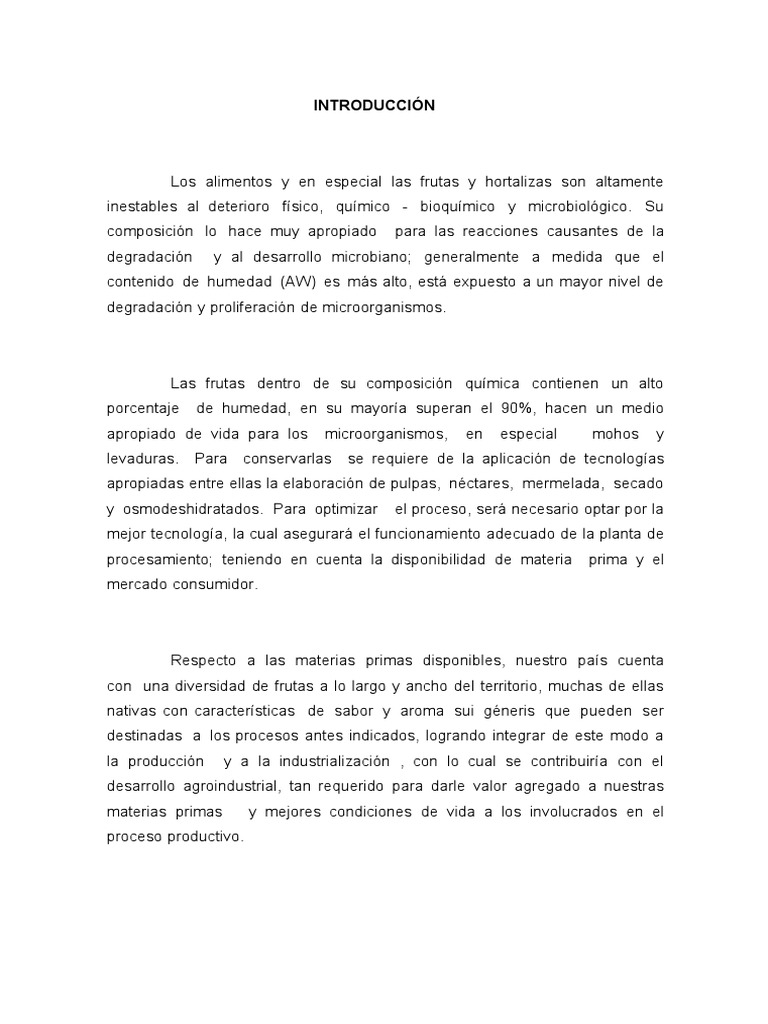 INTRODUCCIÓN

Los alimentos y en especial las frutas y hortalizas son altamente inestables al deterioro físico, químico - bioquímico y microbiológico. Su composición lo hace muy apropiado para las reacciones causantes de la degradación y al desarrollo microbiano; generalmente a medida que el contenido de humedad (AW) es más alto, está expuesto a un mayor nivel de degradación y proliferación de microorganismos.

Las frutas dentro de su composición química contienen un alto porcentaje de humedad, en su mayoría superan el 90%, hacen un medio apropiado de vida para los microorganismos, en especial mohos y levaduras. Para conservarlas se requiere de la aplicación de tecnologías apropiadas entre ellas la elaboración de pulpas, néctares, mermelada, secado y osmodeshidratados. Para optimizar el proceso, será necesario optar por la mejor tecnología, la cual asegurará el funcionamiento adecuado de la planta de procesamiento; teniendo en cuenta la disponibilidad de materia prima y el mercado consumidor.

Respecto a las materias primas disponibles, nuestro país cuenta con una diversidad de frutas a lo largo y ancho del territorio, muchas de ellas nativas con características de sabor y aroma sui géneris que pueden ser destinadas a los procesos antes indicados, logrando integrar de este modo a la producción y a la industrialización , con lo cual se contribuiría con el desarrollo agroindustrial, tan requerido para darle valor agregado a nuestras materias primas y mejores condiciones de vida a los involucrados en el proceso productivo.